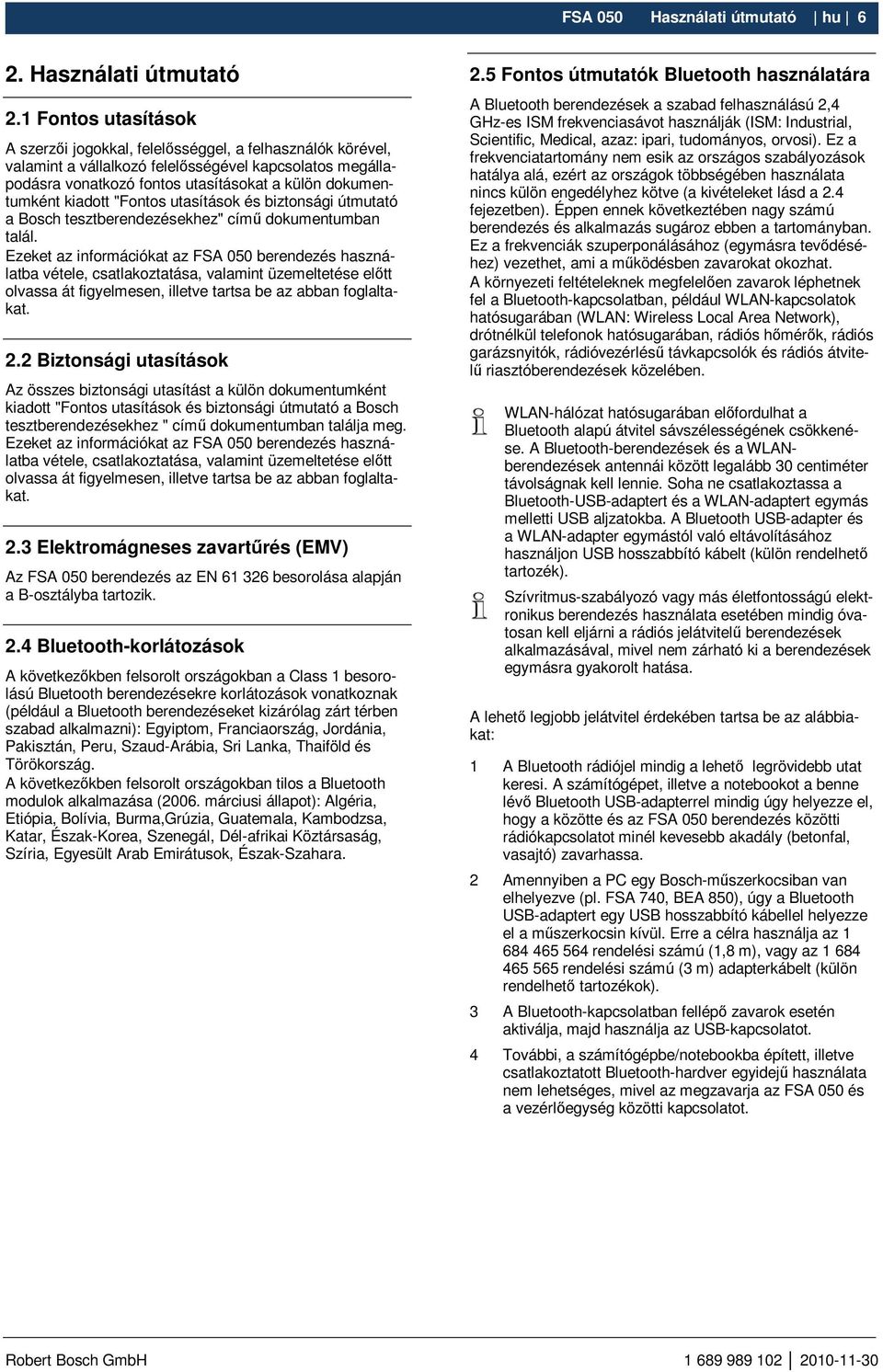 FSA 050 Használati útmutató | hu | 6

2. Használati útmutató

2.1 Fontos utasítások

A szerzői jogokkal, felelősséggel, a felhasználók körével, valamint a vállalkozó felelősségével kapcsolatos megállapodásra vonatkozó fontos utasításokat a külön dokumentumként kiadott "Fontos utasítások és biztonsági útmutató a Bosch tesztberendezésekhez" című dokumentumban talál.
Ezeket az információkat az FSA 050 berendezés használatba vétele, csatlakoztatása, valamint üzemeltetése előtt olvassa át figyelmesen, illetve tartsa be az abban foglaltakat.

2.2 Biztonsági utasítások

Az összes biztonsági utasítást a külön dokumentumként kiadott "Fontos utasítások és biztonsági útmutató a Bosch tesztberendezésekhez " című dokumentumban találja meg. Ezeket az információkat az FSA 050 berendezés használatba vétele, csatlakoztatása, valamint üzemeltetése előtt olvassa át figyelmesen, illetve tartsa be az abban foglaltakat.

2.3 Elektromágneses zavartűrés (EMV)

Az FSA 050 berendezés az EN 61 326 besorolása alapján a B-osztályba tartozik.

2.4 Bluetooth-korlátozások

A következőkben felsorolt országokban a Class 1 besorolású Bluetooth berendezésekre korlátozások vonatkoznak (például a Bluetooth berendezéseket kizárólag zárt térben szabad alkalmazni): Egyiptom, Franciaország, Jordánia, Pakisztán, Peru, Szaud-Arábia, Sri Lanka, Thaiföld és Törökország.
A következőkben felsorolt országokban tilos a Bluetooth modulok alkalmazása (2006. márciusi állapot): Algéria, Etiópia, Bolívia, Burma,Grúzia, Guatemala, Kambodzsa, Katar, Észak-Korea, Szenegál, Dél-afrikai Köztársaság, Szíria, Egyesült Arab Emirátusok, Észak-Szahara.

2.5 Fontos útmutatók Bluetooth használatára

A Bluetooth berendezések a szabad felhasználású 2,4 GHz-es ISM frekvenciasávot használják (ISM: Industrial, Scientific, Medical, azaz: ipari, tudományos, orvosi). Ez a frekvenciatartomány nem esik az országos szabályozások hatálya alá, ezért az országok többségében használata nincs külön engedélyhez kötve (a kivételeket lásd a 2.4 fejezetben). Éppen ennek következtében nagy számú berendezés és alkalmazás sugároz ebben a tartományban. Ez a frekvenciák szuperponálásához (egymásra tevődéséhez) vezethet, ami a működésben zavarokat okozhat.
A környezeti feltételeknek megfelelően zavarok léphetnek fel a Bluetooth-kapcsolatban, például WLAN-kapcsolatok hatósugarában (WLAN: Wireless Local Area Network), drótnélkül telefonok hatósugarában, rádiós hőmérők, rádiós garázsnyitók, rádióvezérlésű távkapcsolók és rádiós átvitelű riasztóberendezések közelében.

WLAN-hálózat hatósugarában előfordulhat a Bluetooth alapú átvitel sávszélességének csökkenése. A Bluetooth-berendezések és a WLAN-berendezések antennái között legalább 30 centiméter távolságnak kell lennie. Soha ne csatlakoztassa a Bluetooth-USB-adaptert és a WLAN-adaptert egymás melletti USB aljzatokba. A Bluetooth USB-adapter és a WLAN-adapter egymástól való eltávolításához használjon USB hosszabbító kábelt (külön rendelhető tartozék).

Szívritmus-szabályozó vagy más életfontosságú elektronikus berendezés használata esetében mindig óvatosan kell eljárni a rádiós jelátvitelű berendezések alkalmazásával, mivel nem zárható ki a berendezések egymásra gyakorolt hatása.

A lehető legjobb jelátvitel érdekében tartsa be az alábbiakat:

1 A Bluetooth rádiójel mindig a lehető legrövidebb utat keresi. A számítógépet, illetve a notebookot a benne lévő Bluetooth USB-adapterrel mindig úgy helyezze el, hogy a közötte és az FSA 050 berendezés közötti rádiókapcsolatot minél kevesebb akadály (betonfal, vasajtó) zavarhassa.

2 Amennyiben a PC egy Bosch-műszerkocsiban van elhelyezve (pl. FSA 740, BEA 850), úgy a Bluetooth USB-adaptert egy USB hosszabbító kábellel helyezze el a műszerkocsin kívül. Erre a célra használja az 1 684 465 564 rendelési számú (1,8 m), vagy az 1 684 465 565 rendelési számú (3 m) adapterkábelt (külön rendelhető tartozékok).

3 A Bluetooth-kapcsolatban fellépő zavarok esetén aktiválja, majd használja az USB-kapcsolatot.

4 További, a számítógépbe/notebookba épített, illetve csatlakoztatott Bluetooth-hardver egyidejű használata nem lehetséges, mivel az megzavarja az FSA 050 és a vezérlőegység közötti kapcsolatot.

Robert Bosch GmbH 1 689 989 102 | 2010-11-30